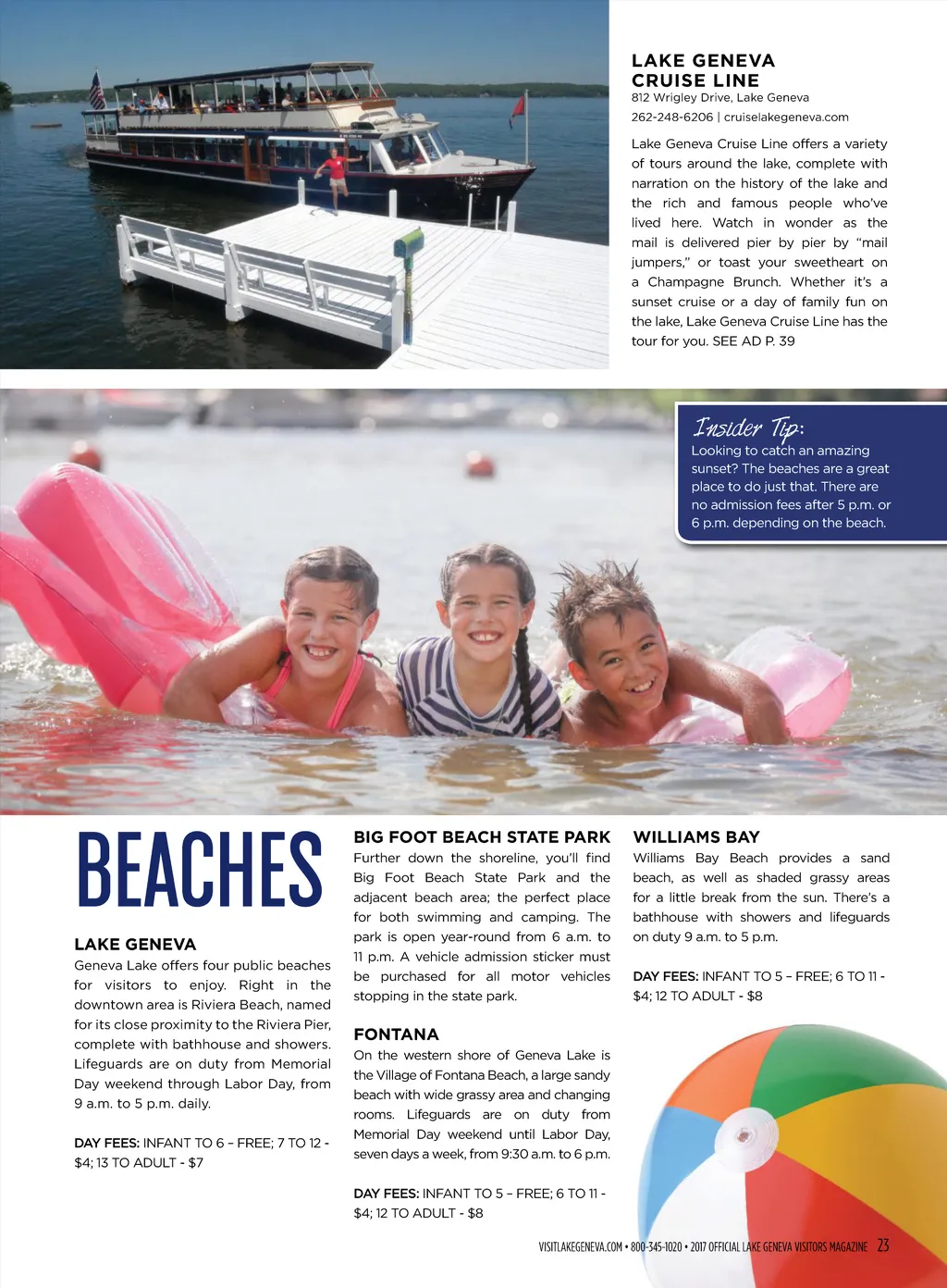 LAKE GENEVA CRUISE LINE
812 Wrigley Drive, Lake Geneva
262-248-6206 | cruiselakegeneva.com

Lake Geneva Cruise Line offers a variety of tours around the lake, complete with narration on the history of the lake and the rich and famous people who've lived here. Watch in wonder as the mail is delivered pier by pier by "mail jumpers," or toast your sweetheart on a Champagne Brunch. Whether it's a sunset cruise or a day of family fun on the lake, Lake Geneva Cruise Line has the tour for you. SEE AD P. 39

Insider Tip:
Looking to catch an amazing sunset? The beaches are a great place to do just that. There are no admission fees after 5 p.m. or 6 p.m. depending on the beach.

BEACHES

LAKE GENEVA
Geneva Lake offers four public beaches for visitors to enjoy. Right in the downtown area is Riviera Beach, named for its close proximity to the Riviera Pier, complete with bathhouse and showers. Lifeguards are on duty from Memorial Day weekend through Labor Day, from 9 a.m. to 5 p.m. daily.

DAY FEES: INFANT TO 6 – FREE; 7 TO 12 - $4; 13 TO ADULT - $7

BIG FOOT BEACH STATE PARK
Further down the shoreline, you'll find Big Foot Beach State Park and the adjacent beach area; the perfect place for both swimming and camping. The park is open year-round from 6 a.m. to 11 p.m. A vehicle admission sticker must be purchased for all motor vehicles stopping in the state park.

FONTANA
On the western shore of Geneva Lake is the Village of Fontana Beach, a large sandy beach with wide grassy area and changing rooms. Lifeguards are on duty from Memorial Day weekend until Labor Day, seven days a week, from 9:30 a.m. to 6 p.m.

DAY FEES: INFANT TO 5 – FREE; 6 TO 11 - $4; 12 TO ADULT - $8

WILLIAMS BAY
Williams Bay Beach provides a sand beach, as well as shaded grassy areas for a little break from the sun. There's a bathhouse with showers and lifeguards on duty 9 a.m. to 5 p.m.

DAY FEES: INFANT TO 5 – FREE; 6 TO 11 - $4; 12 TO ADULT - $8

VISITLAKEGENEVA.COM • 800-345-1020 • 2017 OFFICIAL LAKE GENEVA VISITORS MAGAZINE 23